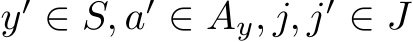 $y' \in S, a' \in A_y, j, j' \in J$